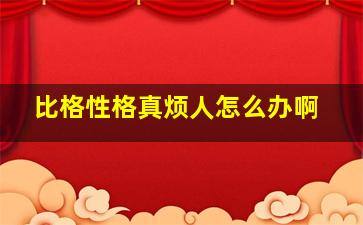 比格性格真烦人怎么办啊